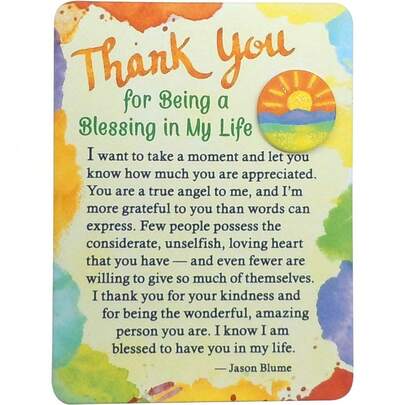 Thank You
for Being a
Blessing in My Life

I want to take a moment and let you know how much you are appreciated. You are a true angel to me, and I'm more grateful to you than words can express. Few people possess the considerate, unselfish, loving heart that you have — and even fewer are willing to give so much of themselves. I thank you for your kindness and for being the wonderful, amazing person you are. I know I am blessed to have you in my life.

— Jason Blume